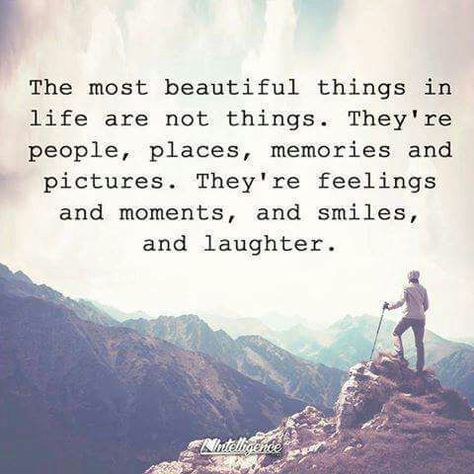 The most beautiful things in life are not things. They're people, places, memories and pictures. They're feelings and moments, and smiles, and laughter.

Intelligence